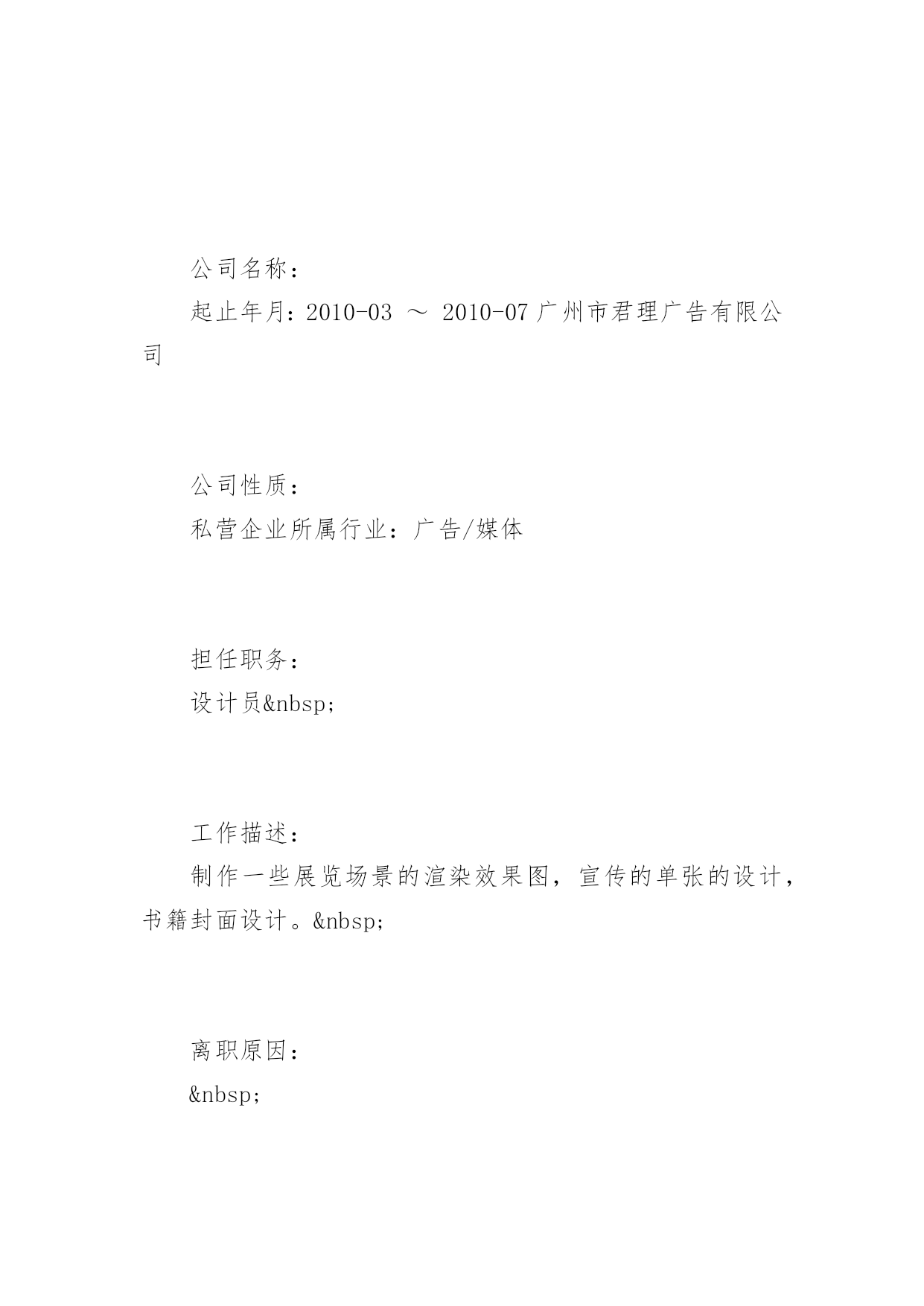 公司名称：

起止年月：2010-03 ～ 2010-07 广州市君理广告有限公司

公司性质：

私营企业所属行业：广告/媒体

担任职务：

设计员&nbsp;

工作描述：

制作一些展览场景的渲染效果图，宣传的单张的设计，书籍封面设计。&nbsp;

离职原因：

&nbsp;